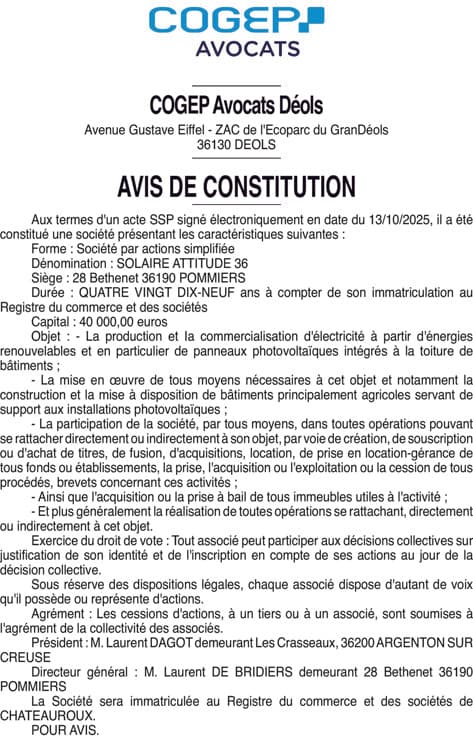 COGEP
AVOCATS

COGEP Avocats Déols
Avenue Gustave Eiffel - ZAC de l'Ecoparc du GranDéols
36130 DEOLS

AVIS DE CONSTITUTION

Aux termes d'un acte SSP signé électroniquement en date du 13/10/2025, il a été constitué une société présentant les caractéristiques suivantes :
Forme : Société par actions simplifiée
Dénomination : SOLAIRE ATTITUDE 36
Siège : 28 Bethenet 36190 POMMIERS
Durée : QUATRE VINGT DIX-NEUF ans à compter de son immatriculation au Registre du commerce et des sociétés
Capital : 40 000,00 euros
Objet : - La production et la commercialisation d'électricité à partir d'énergies renouvelables et en particulier de panneaux photovoltaïques intégrés à la toiture de bâtiments ;
- La mise en œuvre de tous moyens nécessaires à cet objet et notamment la construction et la mise à disposition de bâtiments principalement agricoles servant de support aux installations photovoltaïques ;
- La participation de la société, par tous moyens, dans toutes opérations pouvant se rattacher directement ou indirectement à son objet, par voie de création, de souscription ou d'achat de titres, de fusion, d'acquisitions, location, de prise en location-gérance de tous fonds ou établissements, la prise, l'acquisition ou l'exploitation ou la cession de tous procédés, brevets concernant ces activités ;
- Ainsi que l'acquisition ou la prise à bail de tous immeubles utiles à l'activité ;
- Et plus généralement la réalisation de toutes opérations se rattachant, directement ou indirectement à cet objet.
Exercice du droit de vote : Tout associé peut participer aux décisions collectives sur justification de son identité et de l'inscription en compte de ses actions au jour de la décision collective.
Sous réserve des dispositions légales, chaque associé dispose d'autant de voix qu'il possède ou représente d'actions.
Agrément : Les cessions d'actions, à un tiers ou à un associé, sont soumises à l'agrément de la collectivité des associés.
Président : M. Laurent DAGOT demeurant Les Crasseaux, 36200 ARGENTON SUR CREUSE
Directeur général : M. Laurent DE BRIDIERS demeurant 28 Bethenet 36190 POMMIERS
La Société sera immatriculée au Registre du commerce et des sociétés de CHATEAUROUX.
POUR AVIS.